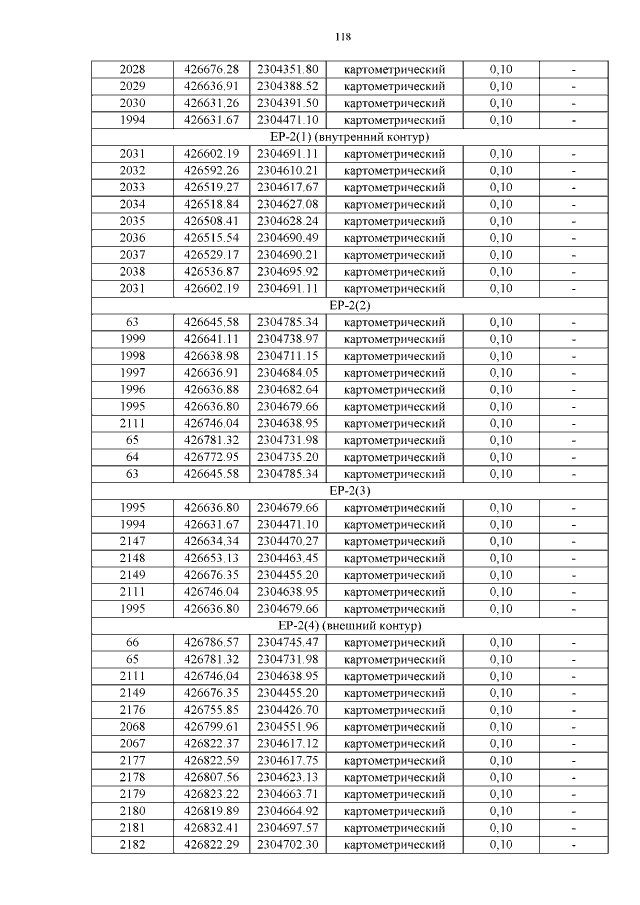 118

| 2028 | 426676.28 | 2304351.80 | картометрический | 0,10 | - |
|---|---|---|---|---|---|
| 2029 | 426636.91 | 2304388.52 | картометрический | 0,10 | - |
| 2030 | 426631.26 | 2304391.50 | картометрический | 0,10 | - |
| 1994 | 426631.67 | 2304471.10 | картометрический | 0,10 | - |
| ЕР-2(1) (внутренний контур) | | | | | |
| 2031 | 426602.19 | 2304691.11 | картометрический | 0,10 | - |
| 2032 | 426592.26 | 2304610.21 | картометрический | 0,10 | - |
| 2033 | 426519.27 | 2304617.67 | картометрический | 0,10 | - |
| 2034 | 426518.84 | 2304627.08 | картометрический | 0,10 | - |
| 2035 | 426508.41 | 2304628.24 | картометрический | 0,10 | - |
| 2036 | 426515.54 | 2304690.49 | картометрический | 0,10 | - |
| 2037 | 426529.17 | 2304690.21 | картометрический | 0,10 | - |
| 2038 | 426536.87 | 2304695.92 | картометрический | 0,10 | - |
| 2031 | 426602.19 | 2304691.11 | картометрический | 0,10 | - |
| ЕР-2(2) | | | | | |
| 63 | 426645.58 | 2304785.34 | картометрический | 0,10 | - |
| 1999 | 426641.11 | 2304738.97 | картометрический | 0,10 | - |
| 1998 | 426638.98 | 2304711.15 | картометрический | 0,10 | - |
| 1997 | 426636.91 | 2304684.05 | картометрический | 0,10 | - |
| 1996 | 426636.88 | 2304682.64 | картометрический | 0,10 | - |
| 1995 | 426636.80 | 2304679.66 | картометрический | 0,10 | - |
| 2111 | 426746.04 | 2304638.95 | картометрический | 0,10 | - |
| 65 | 426781.32 | 2304731.98 | картометрический | 0,10 | - |
| 64 | 426772.95 | 2304735.20 | картометрический | 0,10 | - |
| 63 | 426645.58 | 2304785.34 | картометрический | 0,10 | - |
| ЕР-2(3) | | | | | |
| 1995 | 426636.80 | 2304679.66 | картометрический | 0,10 | - |
| 1994 | 426631.67 | 2304471.10 | картометрический | 0,10 | - |
| 2147 | 426634.34 | 2304470.27 | картометрический | 0,10 | - |
| 2148 | 426653.13 | 2304463.45 | картометрический | 0,10 | - |
| 2149 | 426676.35 | 2304455.20 | картометрический | 0,10 | - |
| 2111 | 426746.04 | 2304638.95 | картометрический | 0,10 | - |
| 1995 | 426636.80 | 2304679.66 | картометрический | 0,10 | - |
| ЕР-2(4) (внешний контур) | | | | | |
| 66 | 426786.57 | 2304745.47 | картометрический | 0,10 | - |
| 65 | 426781.32 | 2304731.98 | картометрический | 0,10 | - |
| 2111 | 426746.04 | 2304638.95 | картометрический | 0,10 | - |
| 2149 | 426676.35 | 2304455.20 | картометрический | 0,10 | - |
| 2176 | 426755.85 | 2304426.70 | картометрический | 0,10 | - |
| 2068 | 426799.61 | 2304551.96 | картометрический | 0,10 | - |
| 2067 | 426822.37 | 2304617.12 | картометрический | 0,10 | - |
| 2177 | 426822.59 | 2304617.75 | картометрический | 0,10 | - |
| 2178 | 426807.56 | 2304623.13 | картометрический | 0,10 | - |
| 2179 | 426823.22 | 2304663.71 | картометрический | 0,10 | - |
| 2180 | 426819.89 | 2304664.92 | картометрический | 0,10 | - |
| 2181 | 426832.41 | 2304697.57 | картометрический | 0,10 | - |
| 2182 | 426822.29 | 2304702.30 | картометрический | 0,10 | - |